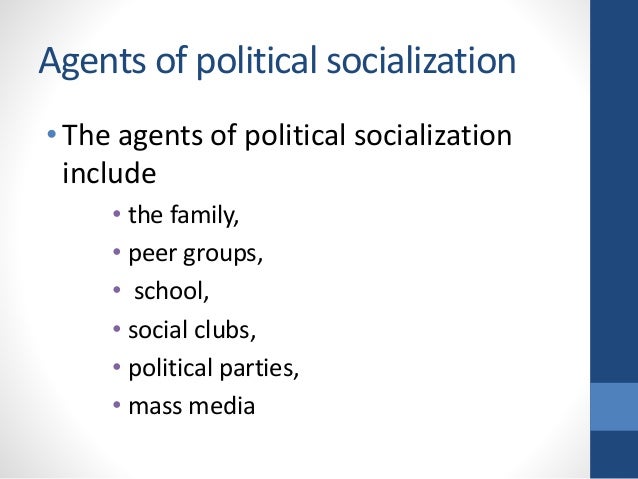 Agents of political socialization

• The agents of political socialization include

• the family,

• peer groups,

• school,

• social clubs,

• political parties,

• mass media